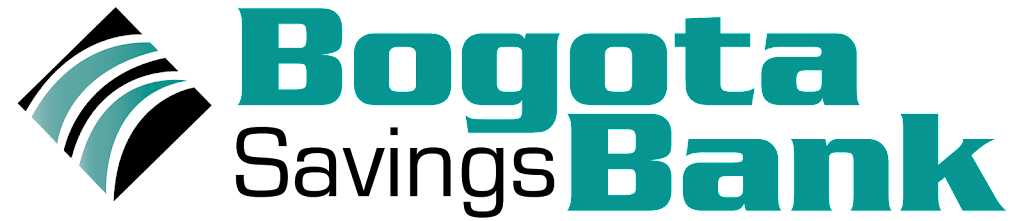 Bogota
Savings Bank